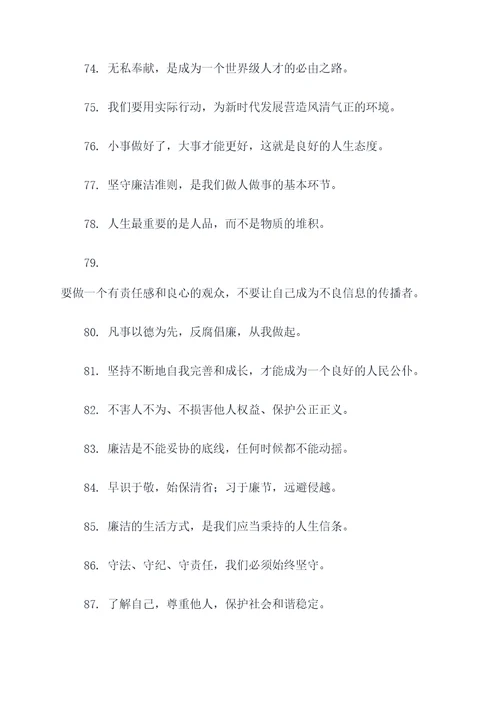 74. 无私奉献，是成为一个世界级人才的必由之路。

75. 我们要用实际行动，为新时代发展营造风清气正的环境。

76. 小事做好了，大事才能更好，这就是良好的人生态度。

77. 坚守廉洁准则，是我们做人做事的基本环节。

78. 人生最重要的是人品，而不是物质的堆积。

79.

要做一个有责任感和良心的观众，不要让自己成为不良信息的传播者。

80. 凡事以德为先，反腐倡廉，从我做起。

81. 坚持不断地自我完善和成长，才能成为一个良好的人民公仆。

82. 不害人不为、不损害他人权益、保护公正正义。

83. 廉洁是不能妥协的底线，任何时候都不能动摇。

84. 早识于敬，始保清省；习于廉节，远避侵越。

85. 廉洁的生活方式，是我们应当秉持的人生信条。

86. 守法、守纪、守责任，我们必须始终坚守。

87. 了解自己，尊重他人，保护社会和谐稳定。